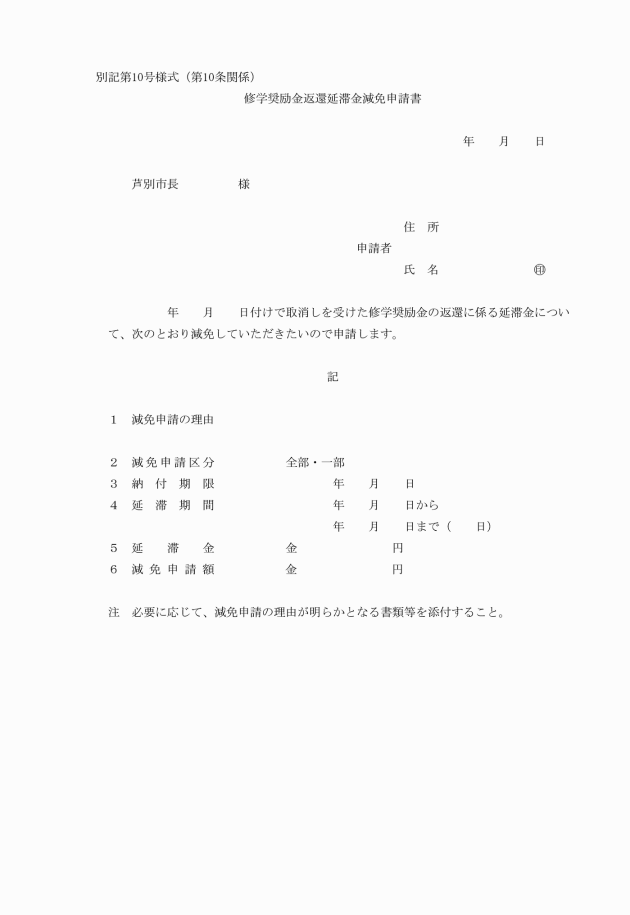 別記第10号様式（第10条関係）

修学奨励金返還延滞金減免申請書

年　月　日

芦別市長　　　　様

住　所

申請者

氏　名　　　　　㊞

年　月　日付けで取消しを受けた修学奨励金の返還に係る延滞金について、次のとおり減免していただきたいので申請します。

記

1　減免申請の理由

2　減免申請区分　　　全部・一部

3　納付期限　　　年　月　日

4　延滞期間　　　年　月　日から

年　月　日まで（　日）

5　延滞金　　　金　　　円

6　減免申請額　　　金　　　円

注　必要に応じて、減免申請の理由が明らかとなる書類等を添付すること。